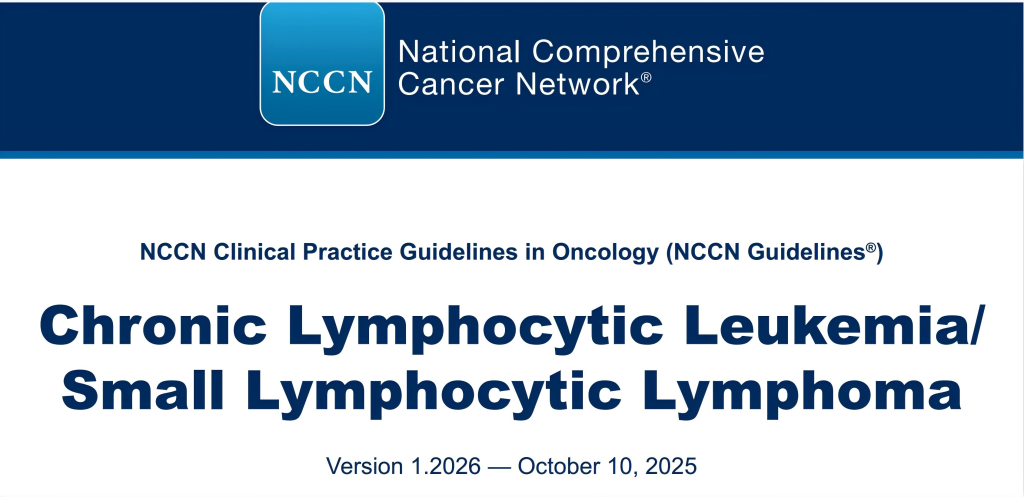 NCCN

National Comprehensive
Cancer Network®

NCCN Clinical Practice Guidelines in Oncology (NCCN Guidelines®)

Chronic Lymphocytic Leukemia/
Small Lymphocytic Lymphoma

Version 1.2026 — October 10, 2025